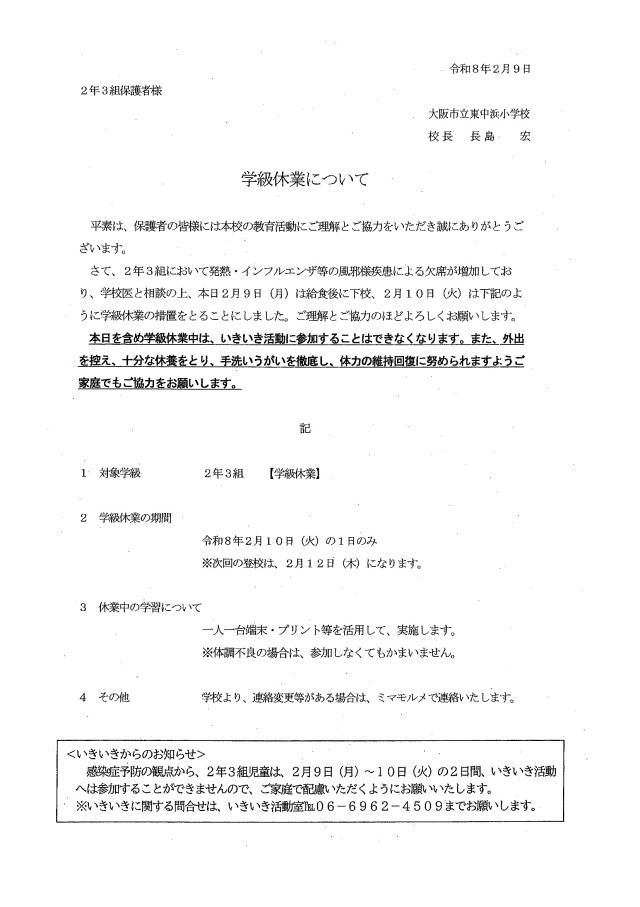 令和８年２月９日

２年３組保護者様

大阪市立東中浜小学校
校長　長島　宏

学級休業について

平素は、保護者の皆様には本校の教育活動にご理解とご協力をいただき誠にありがとうございます。

さて、２年３組において発熱・インフルエンザ等の風邪様疾患による欠席が増加しており、学校医と相談の上、本日２月９日（月）は給食後に下校、２月１０日（火）は下記のように学級休業の措置をとることにしました。ご理解とご協力のほどよろしくお願いします。

本日を含め学級休業中は、いきいき活動に参加することはできなくなります。また、外出を控え、十分な休養をとり、手洗いうがいを徹底し、体力の維持回復に努められますようご家庭でもご協力をお願いします。

記

１　対象学級　　２年３組　【学級休業】

２　学級休業の期間
令和８年２月１０日（火）の１日のみ
※次回の登校は、２月１２日（木）になります。

３　休業中の学習について
一人一台端末・プリント等を活用して、実施します。
※体調不良の場合は、参加しなくてもかまいません。

４　その他　　学校より、連絡変更等がある場合は、ミマモルメで連絡いたします。

＜いきいきからのお知らせ＞
感染症予防の観点から、２年３組児童は、２月９日（月）～１０日（火）の２日間、いきいき活動へは参加することができませんので、ご家庭で配慮いただくようにお願いいたします。
※いきいきに関する問合せは、いきいき活動室℡０６－６９６２－４５０９までお願いします。